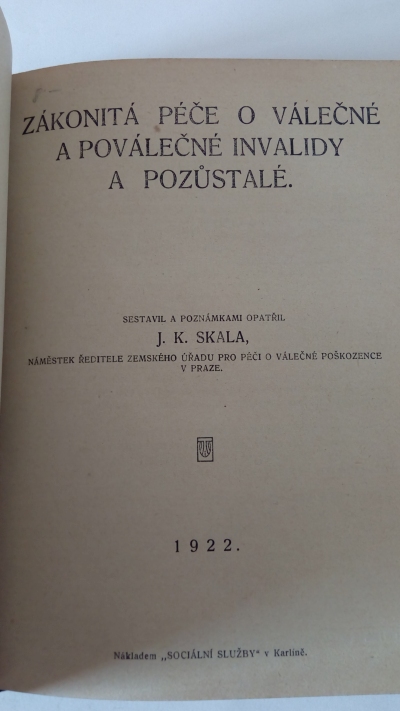 ZÁKONITÁ PÉČE O VÁLEČNÉ A POVÁLEČNÉ INVALIDY A POZŮSTALÉ.

SESTAVIL A POZNÁMKAMI OPATŘIL

J. K. SKALA,

NÁMĚSTEK ŘEDITELE ZEMSKÉHO ÚŘADU PRO PÉČI O VÁLEČNÉ POŠKOZENCE V PRAZE.

1922.

Nákladem „SOCIÁLNÍ SLUŽBY“ v Karlíně.